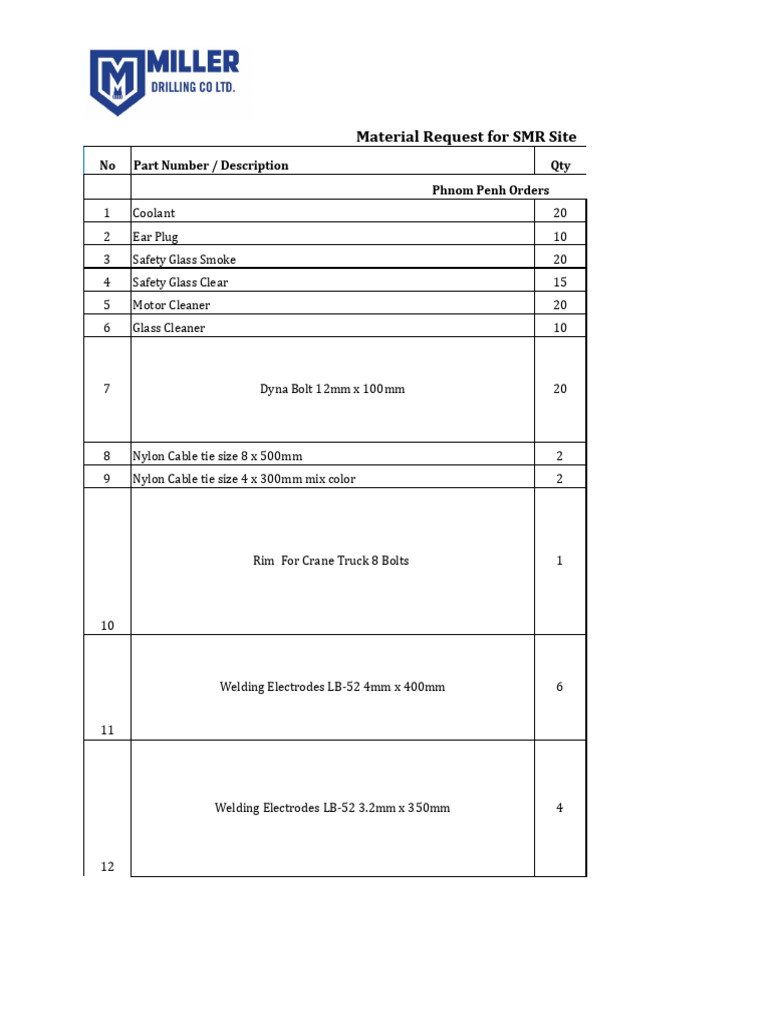 MILLER
DRILLING CO LTD.

Material Request for SMR Site

| No | Part Number / Description | Qty |
|---|---|---|
| | Phnom Penh Orders | |
| 1 | Coolant | 20 |
| 2 | Ear Plug | 10 |
| 3 | Safety Glass Smoke | 20 |
| 4 | Safety Glass Clear | 15 |
| 5 | Motor Cleaner | 20 |
| 6 | Glass Cleaner | 10 |
| 7 | Dyna Bolt 12mm x 100mm | 20 |
| 8 | Nylon Cable tie size 8 x 500mm | 2 |
| 9 | Nylon Cable tie size 4 x 300mm mix color | 2 |
| 10 | Rim For Crane Truck 8 Bolts | 1 |
| 11 | Welding Electrodes LB-52 4mm x 400mm | 6 |
| 12 | Welding Electrodes LB-52 3.2mm x 350mm | 4 |